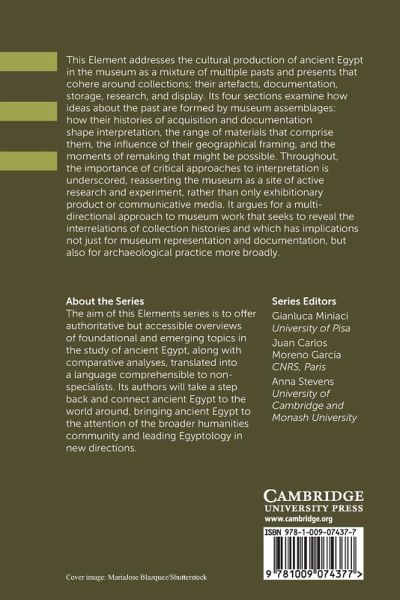 This Element addresses the cultural production of ancient Egypt in the museum as a mixture of multiple pasts and presents that cohere around collections; their artefacts, documentation, storage, research, and display. Its four sections examine how ideas about the past are formed by museum assemblages: how their histories of acquisition and documentation shape interpretation, the range of materials that comprise them, the influence of their geographical framing, and the moments of remaking that might be possible. Throughout, the importance of critical approaches to interpretation is underscored, reasserting the museum as a site of active research and experiment, rather than only exhibitionary product or communicative media. It argues for a multi-directional approach to museum work that seeks to reveal the interrelations of collection histories and which has implications not just for museum representation and documentation, but also for archaeological practice more broadly.

About the Series
The aim of this Elements series is to offer authoritative but accessible overviews of foundational and emerging topics in the study of ancient Egypt, along with comparative analyses, translated into a language comprehensible to non-specialists. Its authors will take a step back and connect ancient Egypt to the world around, bringing ancient Egypt to the attention of the broader humanities community and leading Egyptology in new directions.

Series Editors
Gianluca Miniaci
University of Pisa
Juan Carlos Moreno García
CNRS, Paris
Anna Stevens
University of Cambridge and Monash University

CAMBRIDGE
UNIVERSITY PRESS
www.cambridge.org

ISBN 978-1-009-07437-7

9 781009 074377 >

Cover image: MariaJose Blazquez/Shutterstock